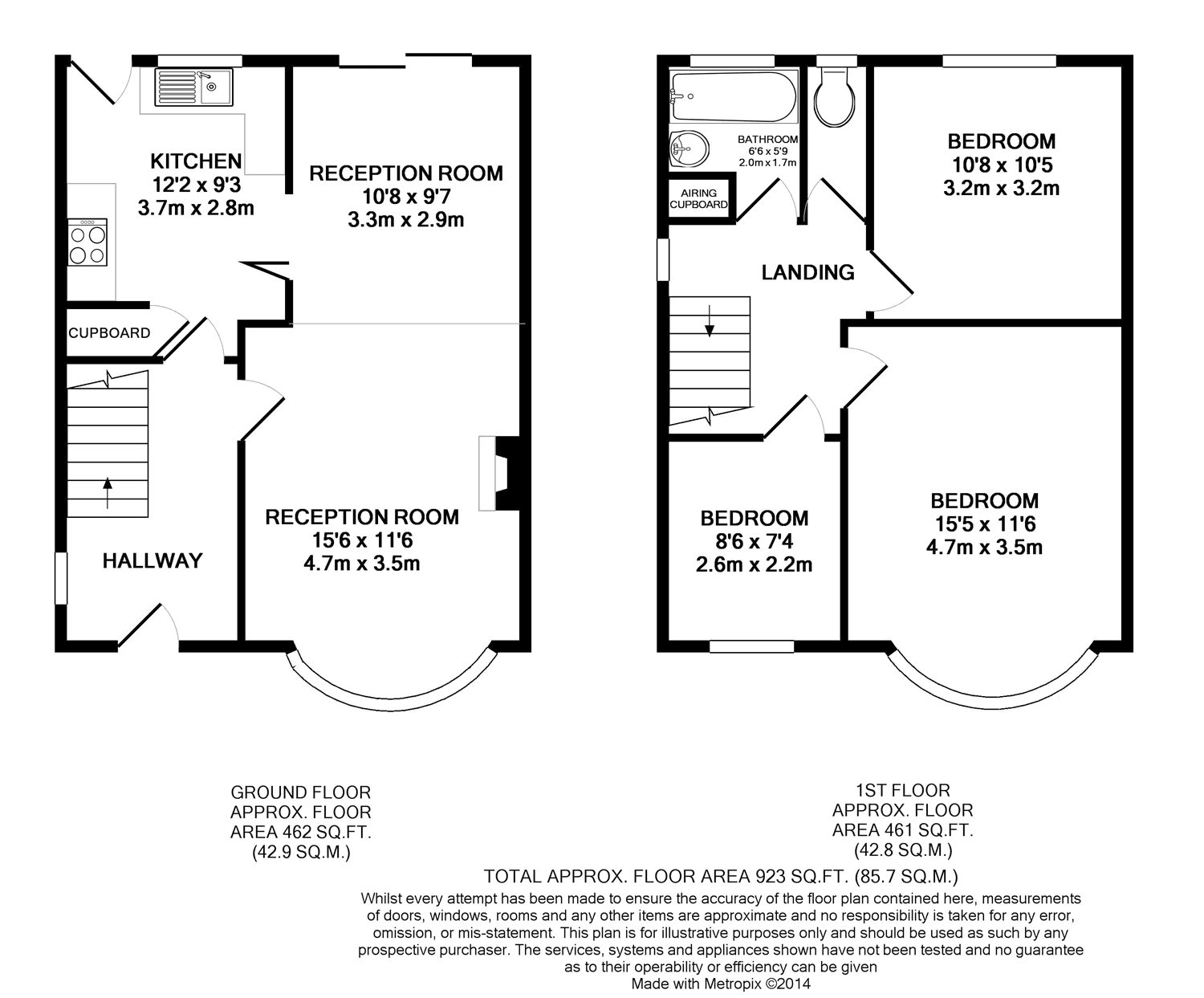 KITCHEN
12'2 x 9'3
3.7m x 2.8m

RECEPTION ROOM
10'8 x 9'7
3.3m x 2.9m

CUPBOARD

RECEPTION ROOM
15'6 x 11'6
4.7m x 3.5m

HALLWAY

BATHROOM
6'6 x 5'9
2.0m x 1.7m

AIRING CUPBOARD

BEDROOM
10'8 x 10'5
3.2m x 3.2m

LANDING

BEDROOM
8'6 x 7'4
2.6m x 2.2m

BEDROOM
15'5 x 11'6
4.7m x 3.5m

GROUND FLOOR
APPROX. FLOOR
AREA 462 SQ.FT.
(42.9 SQ.M.)

1ST FLOOR
APPROX. FLOOR
AREA 461 SQ.FT.
(42.8 SQ.M.)

TOTAL APPROX. FLOOR AREA 923 SQ.FT. (85.7 SQ.M.)
Whilst every attempt has been made to ensure the accuracy of the floor plan contained here, measurements of doors, windows, rooms and any other items are approximate and no responsibility is taken for any error, omission, or mis-statement. This plan is for illustrative purposes only and should be used as such by any prospective purchaser. The services, systems and appliances shown have not been tested and no guarantee as to their operability or efficiency can be given
Made with Metropix ©2014